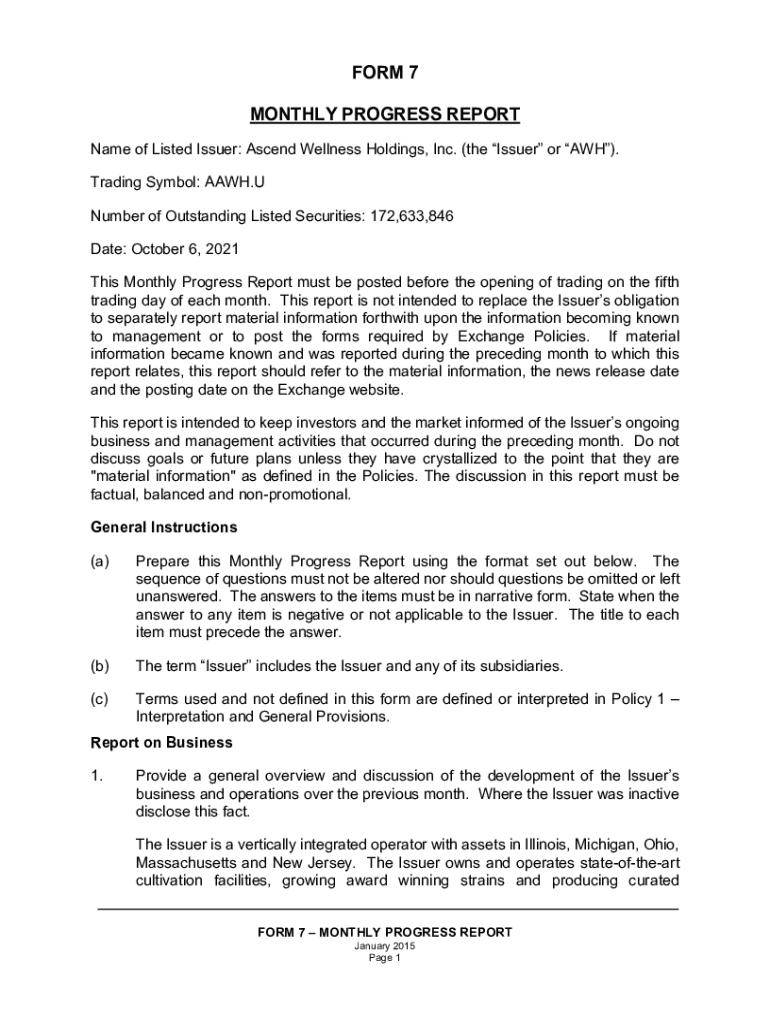 FORM 7

MONTHLY PROGRESS REPORT

Name of Listed Issuer: Ascend Wellness Holdings, Inc. (the “Issuer” or “AWH”).

Trading Symbol: AAWH.U

Number of Outstanding Listed Securities: 172,633,846

Date: October 6, 2021

This Monthly Progress Report must be posted before the opening of trading on the fifth trading day of each month. This report is not intended to replace the Issuer’s obligation to separately report material information forthwith upon the information becoming known to management or to post the forms required by Exchange Policies. If material information became known and was reported during the preceding month to which this report relates, this report should refer to the material information, the news release date and the posting date on the Exchange website.

This report is intended to keep investors and the market informed of the Issuer’s ongoing business and management activities that occurred during the preceding month. Do not discuss goals or future plans unless they have crystallized to the point that they are "material information" as defined in the Policies. The discussion in this report must be factual, balanced and non-promotional.

General Instructions

(a) Prepare this Monthly Progress Report using the format set out below. The sequence of questions must not be altered nor should questions be omitted or left unanswered. The answers to the items must be in narrative form. State when the answer to any item is negative or not applicable to the Issuer. The title to each item must precede the answer.

(b) The term “Issuer” includes the Issuer and any of its subsidiaries.

(c) Terms used and not defined in this form are defined or interpreted in Policy 1 – Interpretation and General Provisions.

Report on Business

1. Provide a general overview and discussion of the development of the Issuer’s business and operations over the previous month. Where the Issuer was inactive disclose this fact.

The Issuer is a vertically integrated operator with assets in Illinois, Michigan, Ohio, Massachusetts and New Jersey. The Issuer owns and operates state-of-the-art cultivation facilities, growing award winning strains and producing curated

FORM 7 – MONTHLY PROGRESS REPORT
January 2015
Page 1